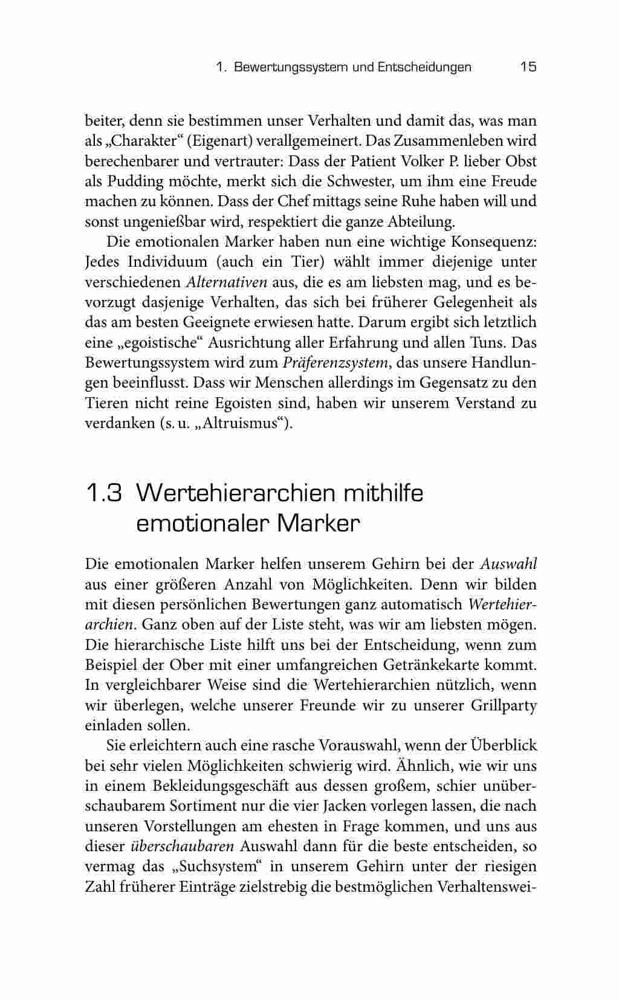 1. Bewertungssystem und Entscheidungen 15

beiter, denn sie bestimmen unser Verhalten und damit das, was man als „Charakter“ (Eigenart) verallgemeinert. Das Zusammenleben wird berechenbarer und vertrauter: Dass der Patient Volker P. lieber Obst als Pudding möchte, merkt sich die Schwester, um ihm eine Freude machen zu können. Dass der Chef mittags seine Ruhe haben will und sonst ungenießbar wird, respektiert die ganze Abteilung.

Die emotionalen Marker haben nun eine wichtige Konsequenz: Jedes Individuum (auch ein Tier) wählt immer diejenige unter verschiedenen Alternativen aus, die es am liebsten mag, und es bevorzugt dasjenige Verhalten, das sich bei früherer Gelegenheit als das am besten Geeignete erwiesen hatte. Darum ergibt sich letztlich eine „egoistische“ Ausrichtung aller Erfahrung und allen Tuns. Das Bewertungssystem wird zum Präferenzsystem, das unsere Handlungen beeinflusst. Dass wir Menschen allerdings im Gegensatz zu den Tieren nicht reine Egoisten sind, haben wir unserem Verstand zu verdanken (s. u. „Altruismus“).

1.3 Wertehierarchien mithilfe emotionaler Marker

Die emotionalen Marker helfen unserem Gehirn bei der Auswahl aus einer größeren Anzahl von Möglichkeiten. Denn wir bilden mit diesen persönlichen Bewertungen ganz automatisch Wertehierarchien. Ganz oben auf der Liste steht, was wir am liebsten mögen. Die hierarchische Liste hilft uns bei der Entscheidung, wenn zum Beispiel der Ober mit einer umfangreichen Getränkekarte kommt. In vergleichbarer Weise sind die Wertehierarchien nützlich, wenn wir überlegen, welche unserer Freunde wir zu unserer Grillparty einladen sollen.

Sie erleichtern auch eine rasche Vorauswahl, wenn der Überblick bei sehr vielen Möglichkeiten schwierig wird. Ähnlich, wie wir uns in einem Bekleidungsgeschäft aus dessen großem, schier unüberschaubarem Sortiment nur die vier Jacken vorlegen lassen, die nach unseren Vorstellungen am ehesten in Frage kommen, und uns aus dieser überschaubaren Auswahl dann für die beste entscheiden, so vermag das „Suchsystem“ in unserem Gehirn unter der riesigen Zahl früherer Einträge zielstrebig die bestmöglichen Verhaltenswei-